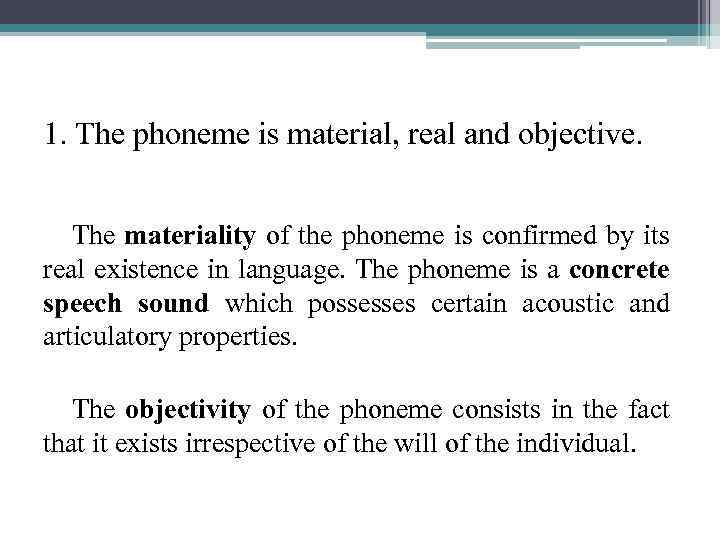 1. The phoneme is material, real and objective.

The materiality of the phoneme is confirmed by its real existence in language. The phoneme is a concrete speech sound which possesses certain acoustic and articulatory properties.

The objectivity of the phoneme consists in the fact that it exists irrespective of the will of the individual.